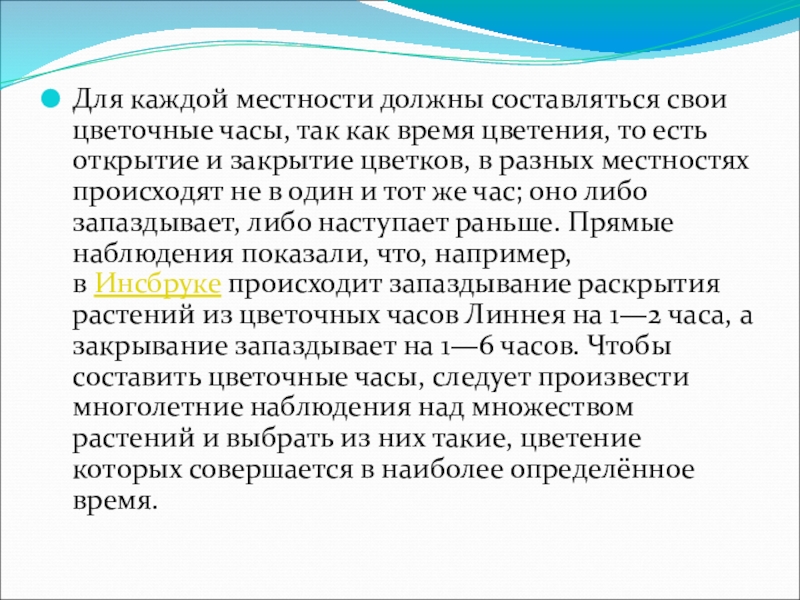 Для каждой местности должны составляться свои цветочные часы, так как время цветения, то есть открытие и закрытие цветков, в разных местностях происходят не в один и тот же час; оно либо запаздывает, либо наступает раньше. Прямые наблюдения показали, что, например, в Инсбруке происходит запаздывание раскрытия растений из цветочных часов Линнея на 1—2 часа, а закрывание запаздывает на 1—6 часов. Чтобы составить цветочные часы, следует произвести многолетние наблюдения над множеством растений и выбрать из них такие, цветение которых совершается в наиболее определённое время.